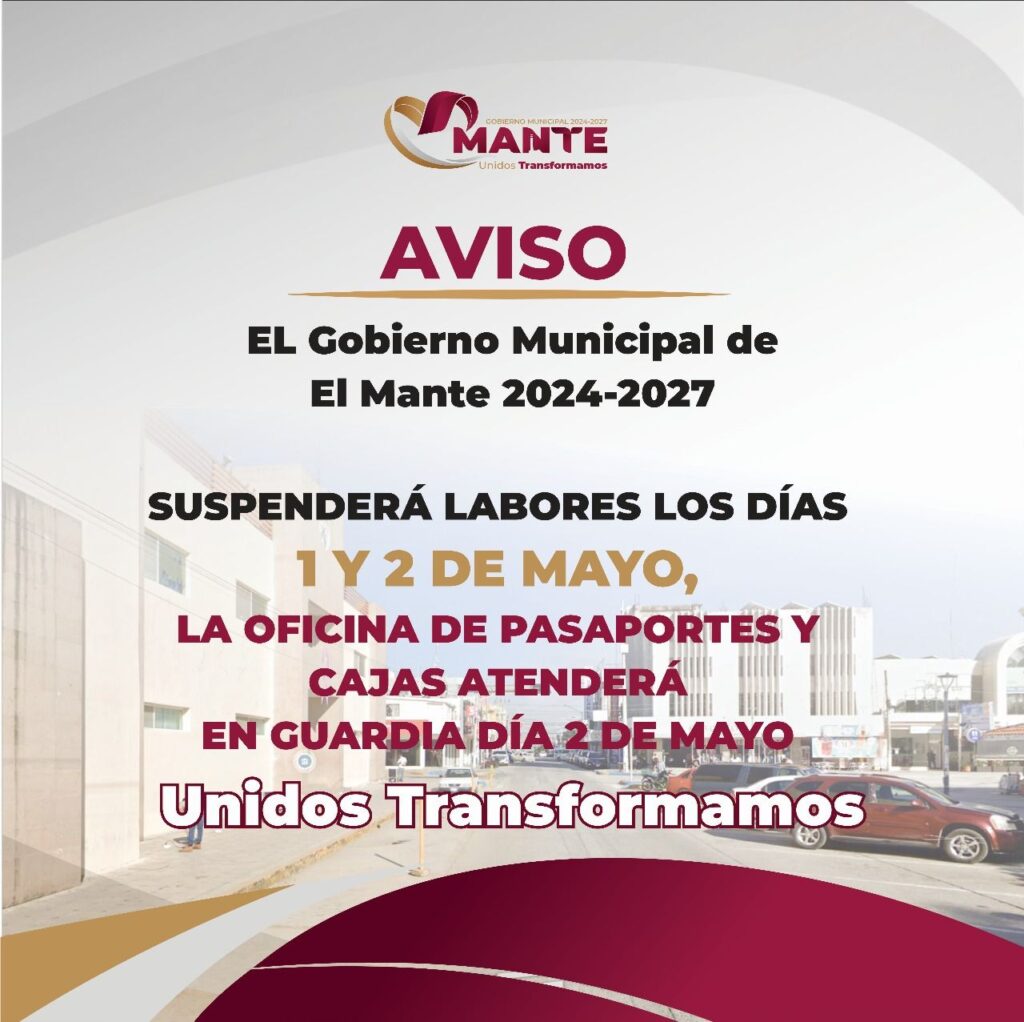 GOBIERNO MUNICIPAL 2024-2027
MANTE
Unidos Transformamos

AVISO

EL Gobierno Municipal de
El Mante 2024-2027

SUSPENDERÁ LABORES LOS DÍAS
1 Y 2 DE MAYO,
LA OFICINA DE PASAPORTES Y
CAJAS ATENDERÁ
EN GUARDIA DÍA 2 DE MAYO
Unidos Transformamos